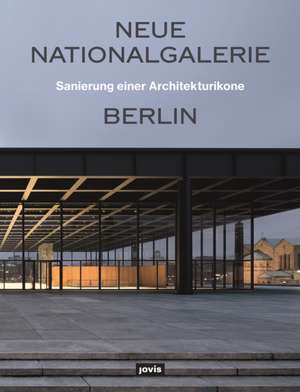 NEUE NATIONALGALERIE

Sanierung einer Architekturikone

BERLIN

jovis